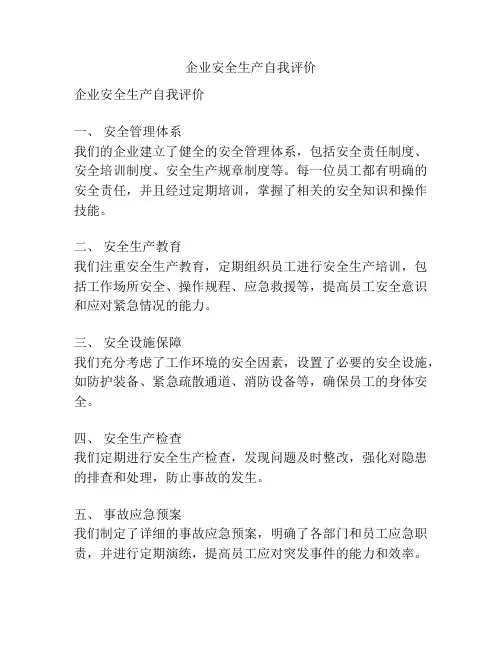 企业安全生产自我评价

企业安全生产自我评价

一、 安全管理体系
我们的企业建立了健全的安全管理体系，包括安全责任制度、安全培训制度、安全生产规章制度等。每一位员工都有明确的安全责任，并且经过定期培训，掌握了相关的安全知识和操作技能。

二、 安全生产教育
我们注重安全生产教育，定期组织员工进行安全生产培训，包括工作场所安全、操作规程、应急救援等，提高员工安全意识和应对紧急情况的能力。

三、 安全设施保障
我们充分考虑了工作环境的安全因素，设置了必要的安全设施，如防护装备、紧急疏散通道、消防设备等，确保员工的身体安全。

四、 安全生产检查
我们定期进行安全生产检查，发现问题及时整改，强化对隐患的排查和处理，防止事故的发生。

五、 事故应急预案
我们制定了详细的事故应急预案，明确了各部门和员工应急职责，并进行定期演练，提高员工应对突发事件的能力和效率。